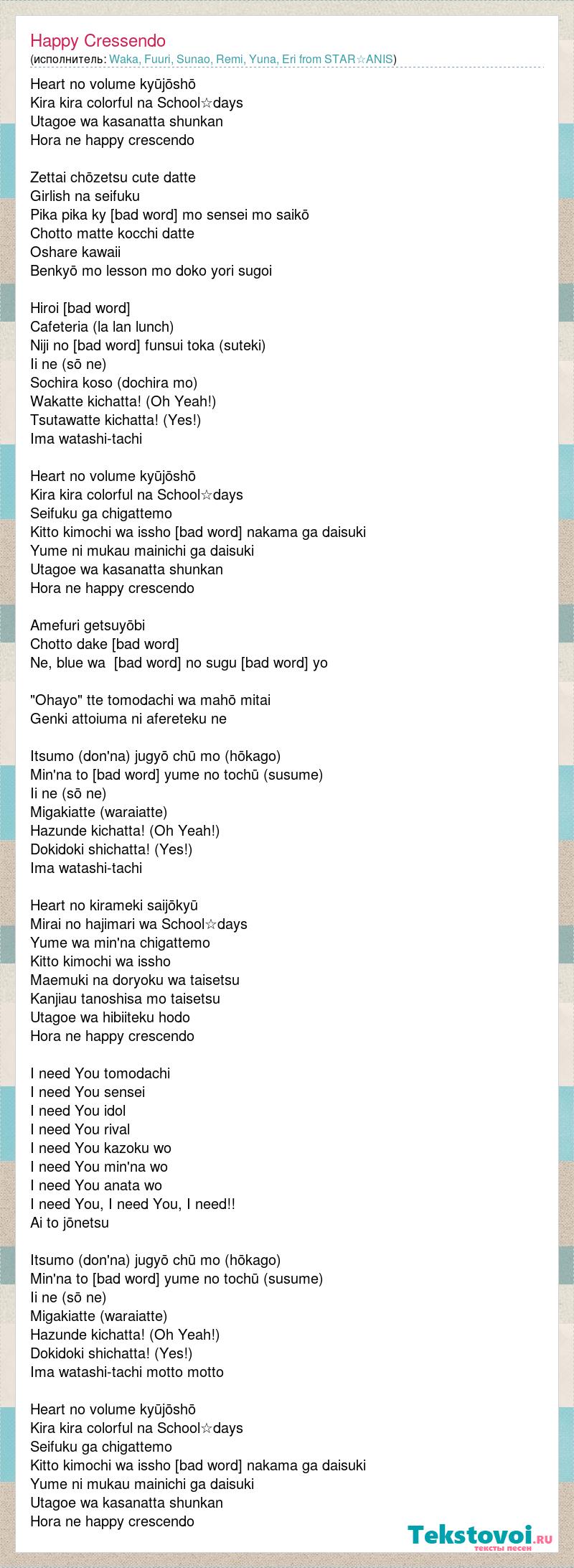 Happy Cressendo
(исполнитель: Waka, Fuuri, Sunao, Remi, Yuna, Eri from STAR☆ANIS)

Heart no volume kyūjōshō
Kira kira colorful na School☆days
Utagoe wa kasanatta shunkan
Hora ne happy crescendo

Zettai chōzetsu cute datte
Girlish na seifuku
Pika pika ky [bad word] mo sensei mo saikō
Chotto matte kocchi datte
Oshare kawaii
Benkyō mo lesson mo doko yori sugoi

Hiroi [bad word]
Cafeteria (la lan lunch)
Niji no [bad word] funsui toka (suteki)
Ii ne (sō ne)
Sochira koso (dochira mo)
Wakatte kichatta! (Oh Yeah!)
Tsutawatte kichatta! (Yes!)
Ima watashi-tachi

Heart no volume kyūjōshō
Kira kira colorful na School☆days
Seifuku ga chigattemo
Kitto kimochi wa issho [bad word] nakama ga daisuki
Yume ni mukau mainichi ga daisuki
Utagoe wa kasanatta shunkan
Hora ne happy crescendo

Amefuri getsuyōbi
Chotto dake [bad word]
Ne, blue wa [bad word] no sugu [bad word] yo

"Ohayo" tte tomodachi wa mahō mitai
Genki attoiuma ni afereteku ne

Itsumo (don'na) jugyō chū mo (hōkago)
Min'na to [bad word] yume no tochū (susume)
Ii ne (sō ne)
Migakiatte (waraiatte)
Hazunde kichatta! (Oh Yeah!)
Dokidoki shichatta! (Yes!)
Ima watashi-tachi

Heart no kirameki saijōkyū
Mirai no hajimari wa School☆days
Yume wa min'na chigattemo
Kitto kimochi wa issho
Maemuki na doryoku wa taisetsu
Kanjiau tanoshisa mo taisetsu
Utagoe wa hibiiteku hodo
Hora ne happy crescendo

I need You tomodachi
I need You sensei
I need You idol
I need You rival
I need You kazoku wo
I need You min'na wo
I need You anata wo
I need You, I need You, I need!!
Ai to jōnetsu

Itsumo (don'na) jugyō chū mo (hōkago)
Min'na to [bad word] yume no tochū (susume)
Ii ne (sō ne)
Migakiatte (waraiatte)
Hazunde kichatta! (Oh Yeah!)
Dokidoki shichatta! (Yes!)
Ima watashi-tachi motto motto

Heart no volume kyūjōshō
Kira kira colorful na School☆days
Seifuku ga chigattemo
Kitto kimochi wa issho [bad word] nakama ga daisuki
Yume ni mukau mainichi ga daisuki
Utagoe wa kasanatta shunkan
Hora ne happy crescendo

Tekstovoi.ru
тексты песен